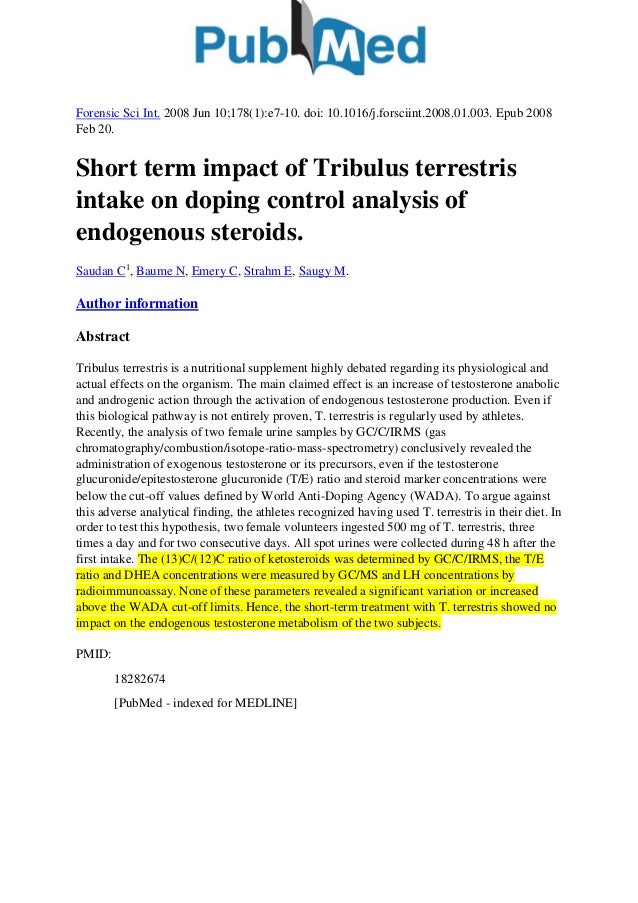 PubMed

Forensic Sci Int. 2008 Jun 10;178(1):e7-10. doi: 10.1016/j.forsciint.2008.01.003. Epub 2008 Feb 20.

Short term impact of Tribulus terrestris intake on doping control analysis of endogenous steroids.

Saudan C$^1$, Baume N, Emery C, Strahm E, Saugy M.

Author information

Abstract

Tribulus terrestris is a nutritional supplement highly debated regarding its physiological and actual effects on the organism. The main claimed effect is an increase of testosterone anabolic and androgenic action through the activation of endogenous testosterone production. Even if this biological pathway is not entirely proven, T. terrestris is regularly used by athletes. Recently, the analysis of two female urine samples by GC/C/IRMS (gas chromatography/combustion/isotope-ratio-mass-spectrometry) conclusively revealed the administration of exogenous testosterone or its precursors, even if the testosterone glucuronide/epitestosterone glucuronide (T/E) ratio and steroid marker concentrations were below the cut-off values defined by World Anti-Doping Agency (WADA). To argue against this adverse analytical finding, the athletes recognized having used T. terrestris in their diet. In order to test this hypothesis, two female volunteers ingested 500 mg of T. terrestris, three times a day and for two consecutive days. All spot urines were collected during 48 h after the first intake. The (13)C/(12)C ratio of ketosteroids was determined by GC/C/IRMS, the T/E ratio and DHEA concentrations were measured by GC/MS and LH concentrations by radioimmunoassay. None of these parameters revealed a significant variation or increased above the WADA cut-off limits. Hence, the short-term treatment with T. terrestris showed no impact on the endogenous testosterone metabolism of the two subjects.

PMID:

18282674

[PubMed - indexed for MEDLINE]